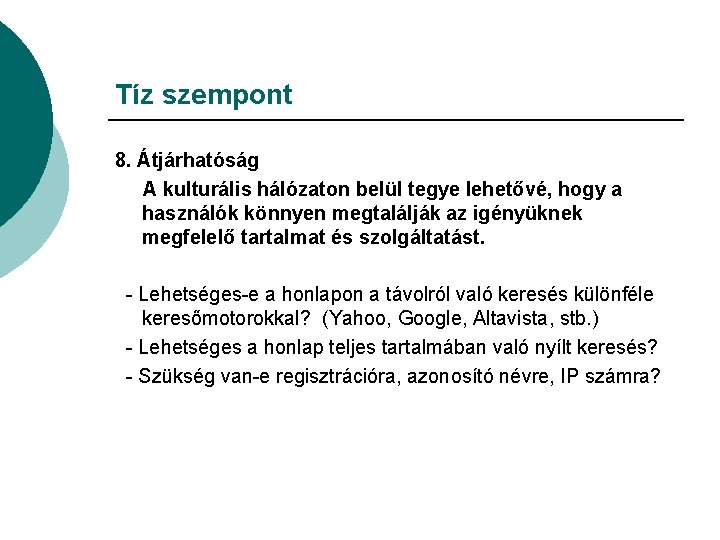 Tíz szempont

8. Átjárhatóság

A kulturális hálózaton belül tegye lehetővé, hogy a használók könnyen megtalálják az igényüknek megfelelő tartalmat és szolgáltatást.

- Lehetséges-e a honlapon a távolról való keresés különféle keresőmotorokkal? (Yahoo, Google, Altavista, stb.)
- Lehetséges a honlap teljes tartalmában való nyílt keresés?
- Szükség van-e regisztrációra, azonosító névre, IP számra?